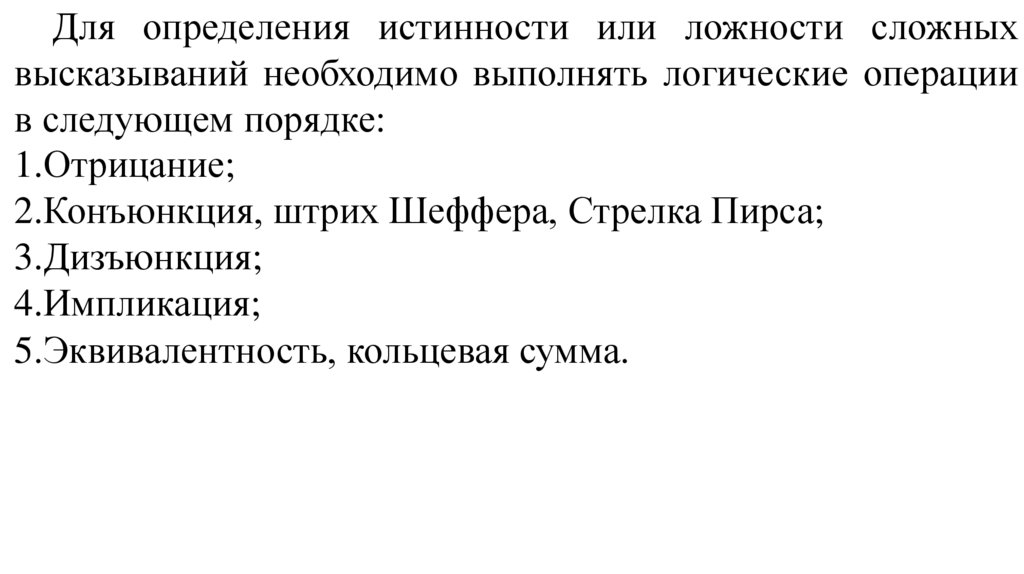 Для определения истинности или ложности сложных высказываний необходимо выполнять логические операции в следующем порядке:
1.Отрицание;
2.Конъюнкция, штрих Шеффера, Стрелка Пирса;
3.Дизъюнкция;
4.Импликация;
5.Эквивалентность, кольцевая сумма.